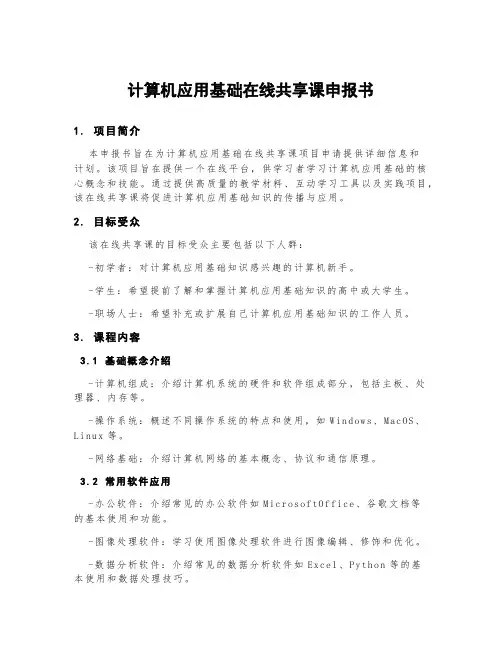 计算机应用基础在线共享课申报书

1. 项目简介

本申报书旨在为计算机应用基础在线共享课项目申请提供详细信息和计划。该项目旨在提供一个在线平台，供学习者学习计算机应用基础的核心概念和技能。通过提供高质量的教学材料、互动学习工具以及实践项目，该在线共享课将促进计算机应用基础知识的传播与应用。

2. 目标受众

该在线共享课的目标受众主要包括以下人群：

-初学者：对计算机应用基础知识感兴趣的计算机新手。

-学生：希望提前了解和掌握计算机应用基础知识的高中或大学生。

-职场人士：希望补充或扩展自己计算机应用基础知识的工作人员。

3. 课程内容

3.1 基础概念介绍

-计算机组成：介绍计算机系统的硬件和软件组成部分，包括主板、处理器、内存等。

-操作系统：概述不同操作系统的特点和使用，如Windows、MacOS、Linux等。

-网络基础：介绍计算机网络的基本概念、协议和通信原理。

3.2 常用软件应用

-办公软件：介绍常见的办公软件如MicrosoftOffice、谷歌文档等的基本使用和功能。

-图像处理软件：学习使用图像处理软件进行图像编辑、修饰和优化。

-数据分析软件：介绍常见的数据分析软件如Excel、Python等的基本使用和数据处理技巧。